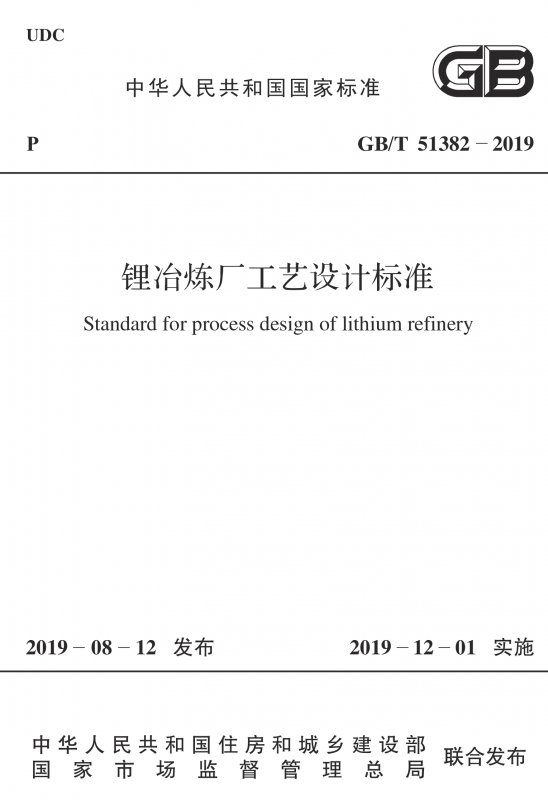 UDC

中华人民共和国国家标准

GB

P

GB/T 51382－2019

锂冶炼厂工艺设计标准

Standard for process design of lithium refinery

2019－08－12 发布

2019－12－01 实施

中华人民共和国住房和城乡建设部
国家市场监督管理总局

联合发布